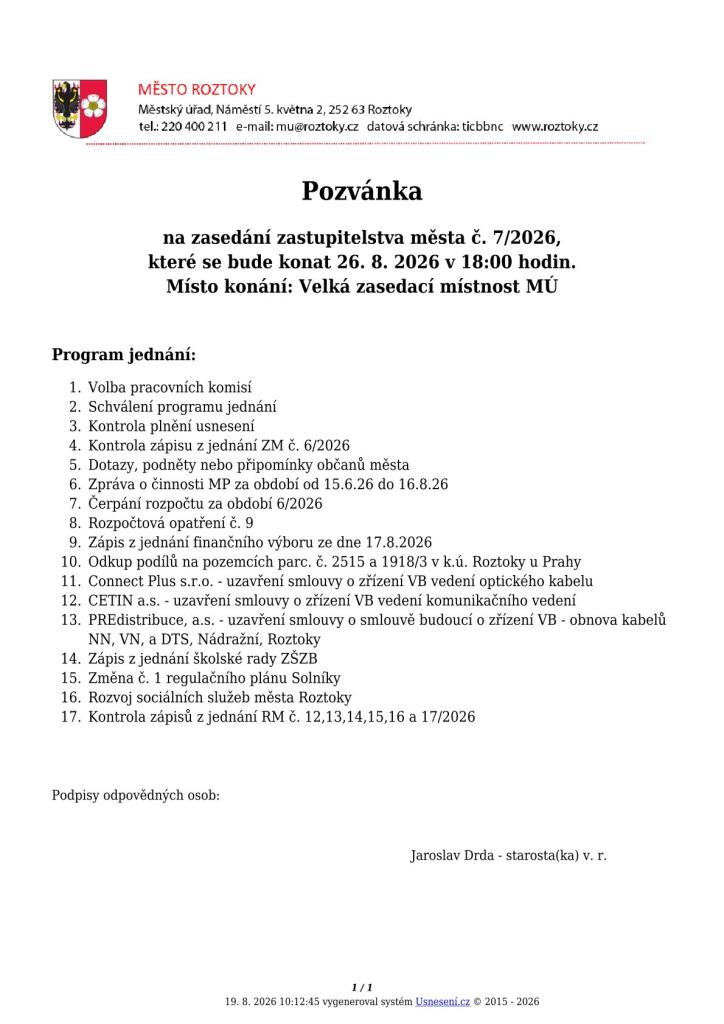 MĚSTO ROZTOKY
Městský úřad, Náměstí 5. května 2, 252 63 Roztoky
tel.: 220 400 211 e-mail: mu@roztoky.cz datová schránka: ticbbnc www.roztoky.cz

Pozvánka

na zasedání zastupitelstva města č. 7/2026, které se bude konat 26. 8. 2026 v 18:00 hodin. Místo konání: Velká zasedací místnost MÚ

Program jednání:

1. Volba pracovních komisí
2. Schválení programu jednání
3. Kontrola plnění usnesení
4. Kontrola zápisu z jednání ZM č. 6/2026
5. Dotazy, podněty nebo připomínky občanů města
6. Zpráva o činnosti MP za období od 15.6.26 do 16.8.26
7. Čerpání rozpočtu za období 6/2026
8. Rozpočtová opatření č. 9
9. Zápis z jednání finančního výboru ze dne 17.8.2026
10. Odkup podílů na pozemcích parc. č. 2515 a 1918/3 v k.ú. Roztoky u Prahy
11. Connect Plus s.r.o. - uzavření smlouvy o zřízení VB vedení optického kabelu
12. CETIN a.s. - uzavření smlouvy o zřízení VB vedení komunikačního vedení
13. PREdistribuce, a.s. - uzavření smlouvy o smlouvě budoucí o zřízení VB - obnova kabelů NN, VN, a DTS, Nádražní, Roztoky
14. Zápis z jednání školské rady ZŠZB
15. Změna č. 1 regulačního plánu Solníky
16. Rozvoj sociálních služeb města Roztoky
17. Kontrola zápisů z jednání RM č. 12,13,14,15,16 a 17/2026

Podpisy odpovědných osob:

Jaroslav Drda - starosta(ka) v. r.

1 / 1
19. 8. 2026 10:12:45 vygeneroval systém Usnesení.cz © 2015 - 2026